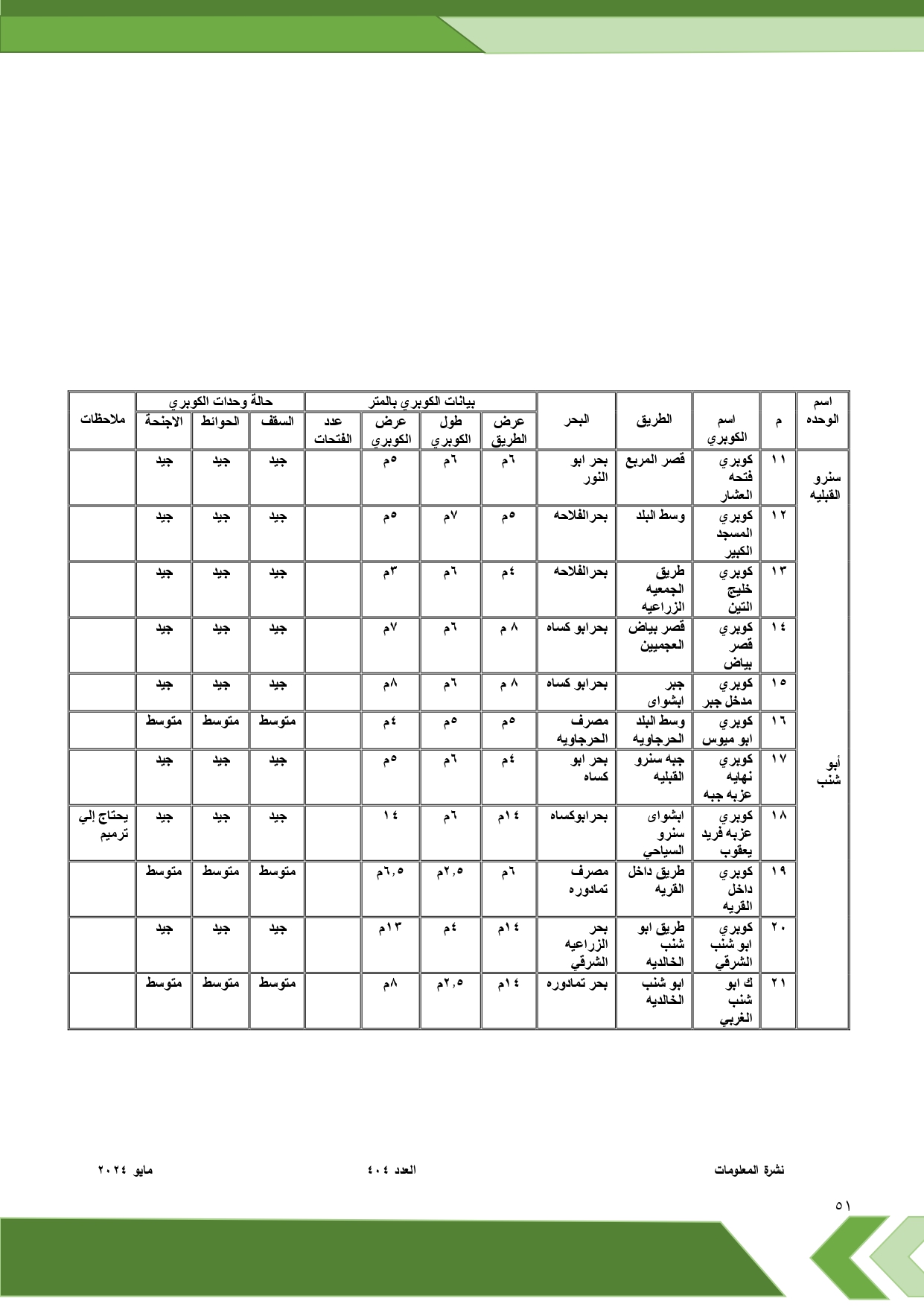 | اسم الوحده | م | اسم الكوبري | الطريق | البحر | بيانات الكوبري بالمتر |  |  |  | حالة وحدات الكوبري |  |  | ملاحظات |
|---|---|---|---|---|---|---|---|---|---|---|---|---|
|  |  |  |  |  | عرض الطريق | طول الكوبري | عرض الكوبري | عدد الفتحات | السقف | الحوائط | الاجنحة |  |
| سنرو القبليه | ١١ | كوبري فتحه العشار | قصر المربع | بحر ابو النور | ٦م | ٦م | ٥م |  | جيد | جيد | جيد |  |
| أبو شنب | ١٢ | كوبري المسجد الكبير | وسط البلد | بحرالفلاحه | ٥م | ٧م | ٥م |  | جيد | جيد | جيد |  |
|  | ١٣ | كوبري خليج التين | طريق الجمعيه الزراعيه | بحرالفلاحه | ٤م | ٦م | ٣م |  | جيد | جيد | جيد |  |
|  | ١٤ | كوبري قصر بياض | قصر بياض العجميين | بحرابو كساه | ٨ م | ٦م | ٧م |  | جيد | جيد | جيد |  |
|  | ١٥ | كوبري مدخل جبر | جبر ابشواى | بحرابو كساه | ٨ م | ٦م | ٨م |  | جيد | جيد | جيد |  |
|  | ١٦ | كوبري ابو ميوس | وسط البلد الحرجاويه | مصرف الحرجاويه | ٥م | ٥م | ٤م |  | متوسط | متوسط | متوسط |  |
|  | ١٧ | كوبري نهايه عزبه جبه | جبه سنرو القبليه | بحر ابو كساه | ٤م | ٦م | ٥م |  | جيد | جيد | جيد |  |
|  | ١٨ | كوبري عزبه فريد يعقوب | ابشواى سنرو السياحي | بحرابوكساه | ١٤م | ٦م | ١٤ |  | جيد | جيد | جيد | يحتاج إلي ترميم |
|  | ١٩ | كوبري داخل القريه | طريق داخل القريه | مصرف تمادوره | ٦م | ٢,٥م | ٦,٥م |  | متوسط | متوسط | متوسط |  |
|  | ٢٠ | كوبري ابو شنب الشرقي | طريق ابو شنب الخالديه | بحر الزراعيه الشرقي | ١٤م | ٤م | ١٣م |  | جيد | جيد | جيد |  |
|  | ٢١ | ك ابو شنب الغربي | ابو شنب الخالديه | بحر تمادوره | ١٤م | ٢,٥م | ٨م |  | متوسط | متوسط | متوسط |  |

نشرة المعلومات العدد ٤٠٤ مايو ٢٠٢٤

٥١